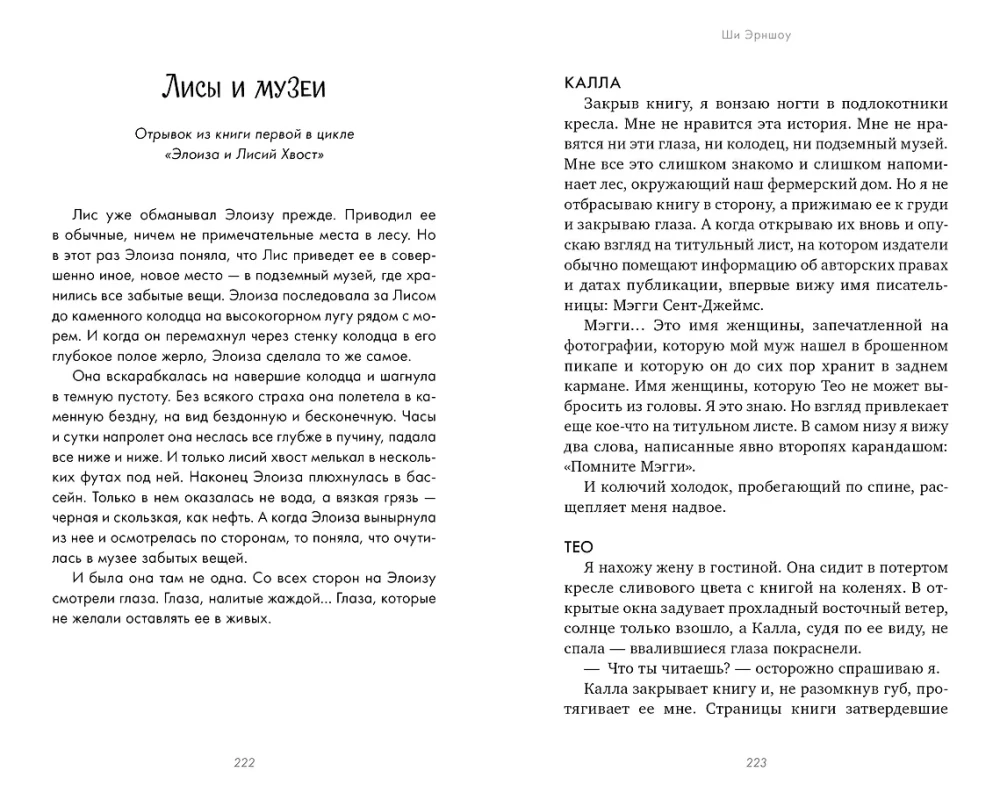 Лисы и музеи

Отрывок из книги первой в цикле «Элоиза и Лисий Хвост»

Лис уже обманывал Элоизу прежде. Приводил ее в обычные, ничем не примечательные места в лесу. Но в этот раз Элоиза поняла, что Лис приведет ее в совершенно иное, новое место — в подземный музей, где хранились все забытые вещи. Элоиза последовала за Лисом до каменного колодца на высокогорном лугу рядом с морем. И когда он перемахнул через стенку колодца в его глубокое полое жерло, Элоиза сделала то же самое.

Она вскарабкалась на навершие колодца и шагнула в темную пустоту. Без всякого страха она полетела в каменную бездну, на вид бездонную и бесконечную. Часы и сутки напролет она неслась все глубже в пучину, падала все ниже и ниже. И только лисий хвост мелькал в нескольких футах под ней. Наконец Элоиза плюхнулась в бассейн. Только в нем оказалась не вода, а вязкая грязь — черная и скользкая, как нефть. А когда Элоиза вынырнула из нее и осмотрелась по сторонам, то поняла, что очутилась в музее забытых вещей.

И была она там не одна. Со всех сторон на Элоизу смотрели глаза. Глаза, налитые жаждой... Глаза, которые не желали оставлять ее в живых.

222

Ши Эрншоу

КАЛЛА

Закрыв книгу, я вонзаю ногти в подлокотники кресла. Мне не нравится эта история. Мне не нравятся ни эти глаза, ни колодец, ни подземный музей. Мне все это слишком знакомо и слишком напоминает лес, окружающий наш фермерский дом. Но я не отбрасываю книгу в сторону, а прижимаю ее к груди и закрываю глаза. А когда открываю их вновь и опускаю взгляд на титульный лист, на котором издатели обычно помещают информацию об авторских правах и датах публикации, впервые вижу имя писательницы: Мэгги Сент-Джеймс.

Мэгги… Это имя женщины, запечатленной на фотографии, которую мой муж нашел в брошенном пикапе и которую он до сих пор хранит в заднем кармане. Имя женщины, которую Тео не может выбросить из головы. Я это знаю. Но взгляд привлекает еще кое-что на титульном листе. В самом низу я вижу два слова, написанные явно второпях карандашом: «Помните Мэгги».

И колючий холодок, пробегающий по спине, расщепляет меня надвое.

ТЕО

Я нахожу жену в гостиной. Она сидит в потертом кресле сливового цвета с книгой на коленях. В открытые окна задувает прохладный восточный ветер, солнце только взошло, а Калла, судя по ее виду, не спала — ввалившиеся глаза покраснели.

— Что ты читаешь? — осторожно спрашиваю я.

Калла закрывает книгу и, не разомкнув губ, протягивает ее мне. Страницы книги затвердевшие

223